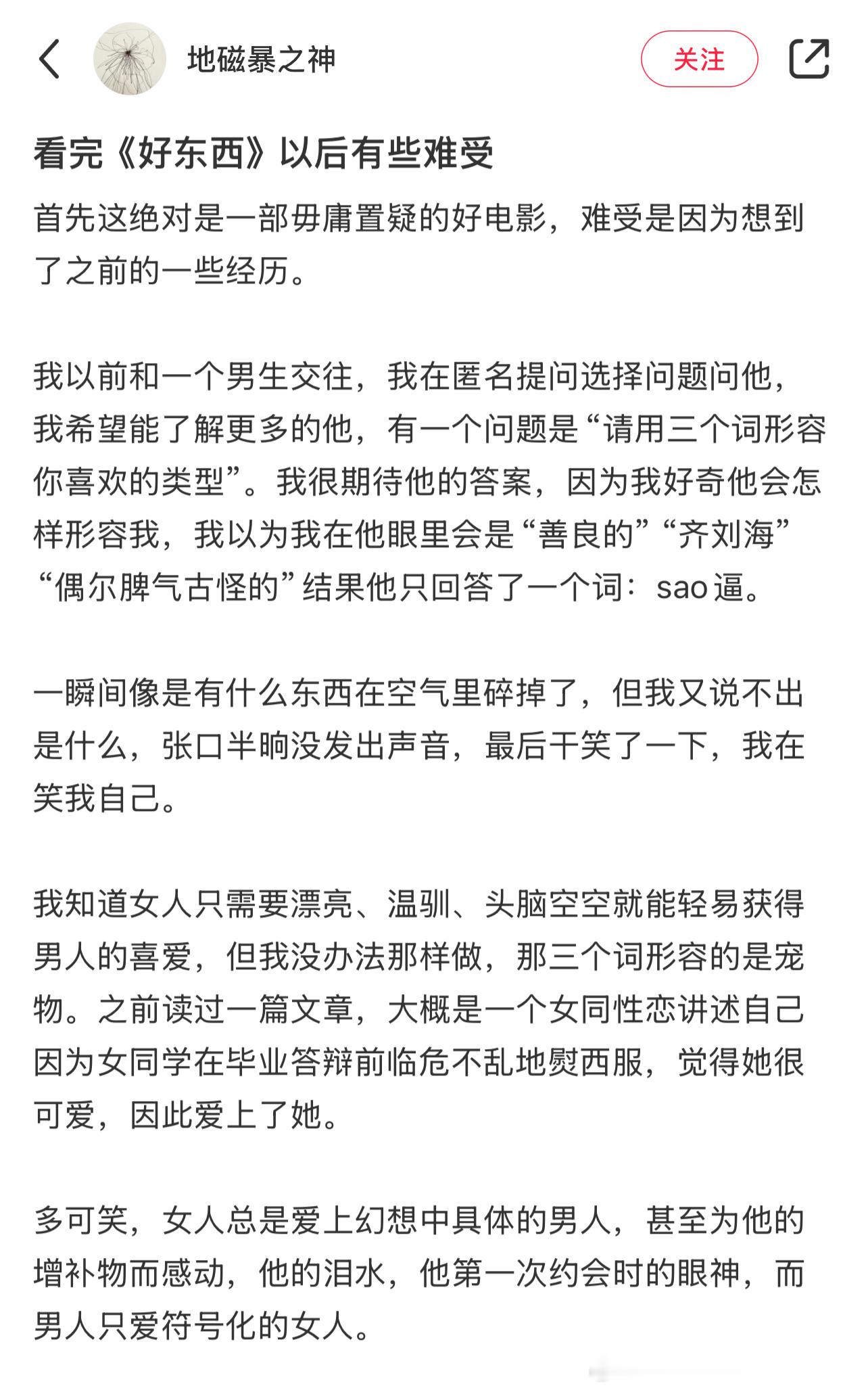 地磁暴之神

关注

看完《好东西》以后有些难受

首先这绝对是一部毋庸置疑的好电影，难受是因为想到了之前的一些经历。

我以前和一个男生交往，我在匿名提问选择问题问他，我希望能了解更多的他，有一个问题是“请用三个词形容你喜欢的类型”。我很期待他的答案，因为我好奇他会怎样形容我，我以为我在他眼里会是“善良的”“齐刘海”“偶尔脾气古怪的”结果他只回答了一个词：sao 逼。

一瞬间像是有什么东西在空气里碎掉了，但我又说不出是什么，张口半晌没发出声音，最后干笑了一下，我在笑我自己。

我知道女人只需要漂亮、温驯、头脑空空就能轻易获得男人的喜爱，但我没办法那样做，那三个词形容的是宠物。之前读过一篇文章，大概是一个女同性恋讲述自己因为女同学在毕业答辩前临危不乱地熨西服，觉得她很可爱，因此爱上了她。

多可笑，女人总是爱上幻想中具体的男人，甚至为他的增补物而感动，他的泪水，他第一次约会时的眼神，而男人只爱符号化的女人。